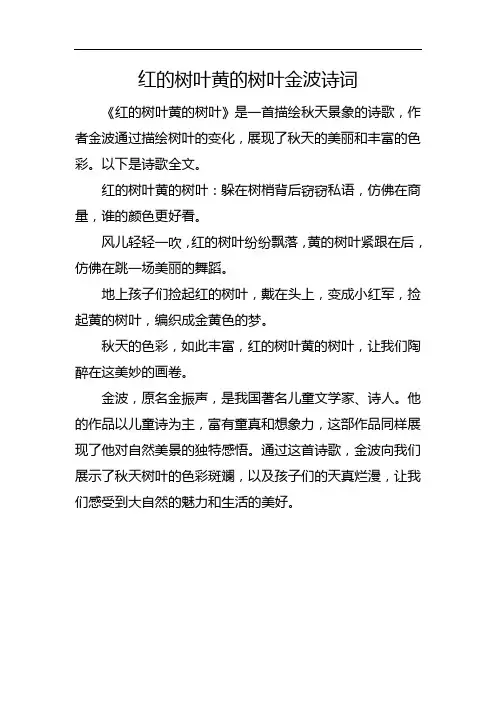 红的树叶黄的树叶金波诗词

《红的树叶黄的树叶》是一首描绘秋天景象的诗歌，作者金波通过描绘树叶的变化，展现了秋天的美丽和丰富的色彩。以下是诗歌全文。

红的树叶黄的树叶：躲在树梢背后窃窃私语，仿佛在商量，谁的颜色更好看。

风儿轻轻一吹，红的树叶纷纷飘落，黄的树叶紧跟在后，仿佛在跳一场美丽的舞蹈。

地上孩子们捡起红的树叶，戴在头上，变成小红军，捡起黄的树叶，编织成金黄色的梦。

秋天的色彩，如此丰富，红的树叶黄的树叶，让我们陶醉在这美妙的画卷。

金波，原名金振声，是我国著名儿童文学家、诗人。他的作品以儿童诗为主，富有童真和想象力，这部作品同样展现了他对自然美景的独特感悟。通过这首诗歌，金波向我们展示了秋天树叶的色彩斑斓，以及孩子们的天真烂漫，让我们感受到大自然的魅力和生活的美好。